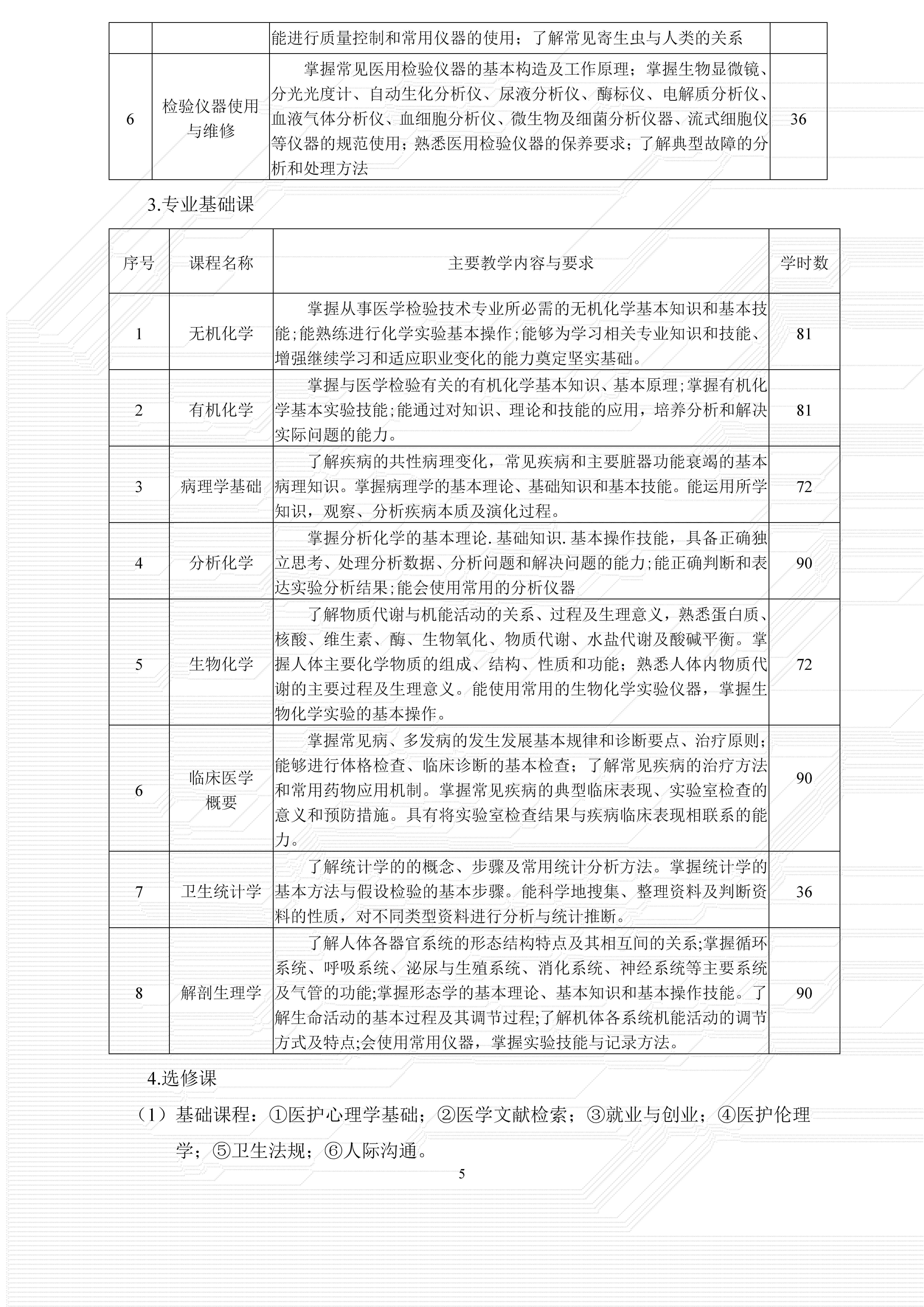 | | | 能进行质量控制和常用仪器的使用；了解常见寄生虫与人类的关系 | |
|---|---|---|---|
| 6 | 检验仪器使用与维修 | 掌握常见医用检验仪器的基本构造及工作原理；掌握生物显微镜、分光光度计、自动生化分析仪、尿液分析仪、酶标仪、电解质分析仪、血液气体分析仪、血细胞分析仪、微生物及细菌分析仪器、流式细胞仪等仪器的规范使用；熟悉医用检验仪器的保养要求；了解典型故障的分析和处理方法 | 36 |

3.专业基础课

| 序号 | 课程名称 | 主要教学内容与要求 | 学时数 |
|---|---|---|---|
| 1 | 无机化学 | 掌握从事医学检验技术专业所必需的无机化学基本知识和基本技能;能熟练进行化学实验基本操作;能够为学习相关专业知识和技能、增强继续学习和适应职业变化的能力奠定坚实基础。 | 81 |
| 2 | 有机化学 | 掌握与医学检验有关的有机化学基本知识、基本原理;掌握有机化学基本实验技能;能通过对知识、理论和技能的应用，培养分析和解决实际问题的能力。 | 81 |
| 3 | 病理学基础 | 了解疾病的共性病理变化，常见疾病和主要脏器功能衰竭的基本病理知识。掌握病理学的基本理论、基础知识和基本技能。能运用所学知识，观察、分析疾病本质及演化过程。 | 72 |
| 4 | 分析化学 | 掌握分析化学的基本理论.基础知识.基本操作技能，具备正确独立思考、处理分析数据、分析问题和解决问题的能力;能正确判断和表达实验分析结果;能会使用常用的分析仪器 | 90 |
| 5 | 生物化学 | 了解物质代谢与机能活动的关系、过程及生理意义，熟悉蛋白质、核酸、维生素、酶、生物氧化、物质代谢、水盐代谢及酸碱平衡。掌握人体主要化学物质的组成、结构、性质和功能；熟悉人体内物质代谢的主要过程及生理意义。能使用常用的生物化学实验仪器，掌握生物化学实验的基本操作。 | 72 |
| 6 | 临床医学概要 | 掌握常见病、多发病的发生发展基本规律和诊断要点、治疗原则；能够进行体格检查、临床诊断的基本检查；了解常见疾病的治疗方法和常用药物应用机制。掌握常见疾病的典型临床表现、实验室检查的意义和预防措施。具有将实验室检查结果与疾病临床表现相联系的能力。 | 90 |
| 7 | 卫生统计学 | 了解统计学的的概念、步骤及常用统计分析方法。掌握统计学的基本方法与假设检验的基本步骤。能科学地搜集、整理资料及判断资料的性质，对不同类型资料进行分析与统计推断。 | 36 |
| 8 | 解剖生理学 | 了解人体各器官系统的形态结构特点及其相互间的关系;掌握循环系统、呼吸系统、泌尿与生殖系统、消化系统、神经系统等主要系统及气管的功能;掌握形态学的基本理论、基本知识和基本操作技能。了解生命活动的基本过程及其调节过程;了解机体各系统机能活动的调节方式及特点;会使用常用仪器，掌握实验技能与记录方法。 | 90 |

4.选修课

（1）基础课程：①医护心理学基础；②医学文献检索；③就业与创业；④医护伦理学；⑤卫生法规；⑥人际沟通。

5